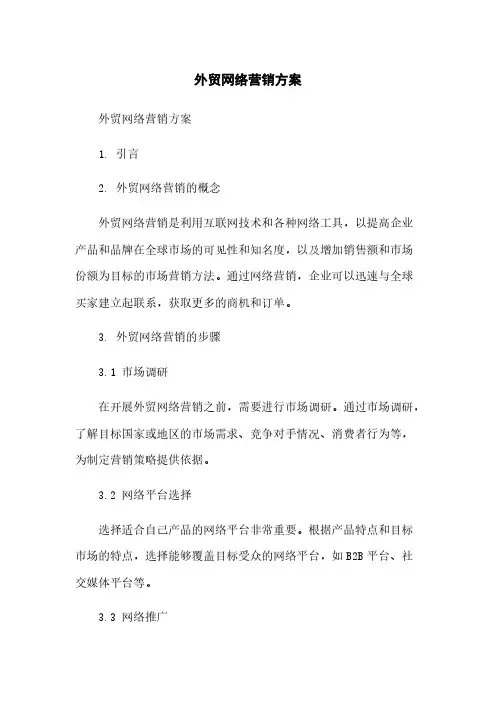 外贸网络营销方案

外贸网络营销方案

1. 引言

2. 外贸网络营销的概念

外贸网络营销是利用互联网技术和各种网络工具，以提高企业产品和品牌在全球市场的可见性和知名度，以及增加销售额和市场份额为目标的市场营销方法。通过网络营销，企业可以迅速与全球买家建立起联系，获取更多的商机和订单。

3. 外贸网络营销的步骤

3.1 市场调研

在开展外贸网络营销之前，需要进行市场调研。通过市场调研，了解目标国家或地区的市场需求、竞争对手情况、消费者行为等，为制定营销策略提供依据。

3.2 网络平台选择

选择适合自己产品的网络平台非常重要。根据产品特点和目标市场的特点，选择能够覆盖目标受众的网络平台，如B2B平台、社交媒体平台等。

3.3 网络推广